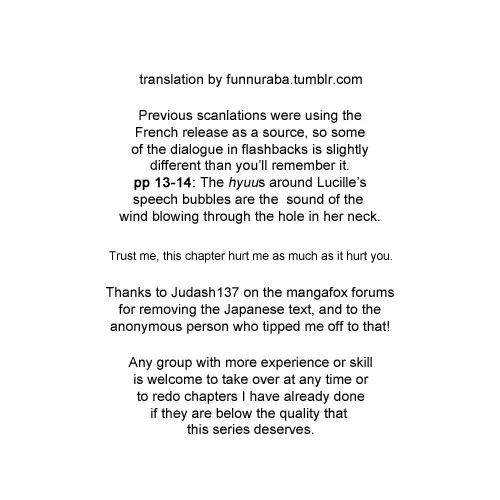 translation by funnuraba.tumblr.com

Previous scanlations were using the French release as a source, so some of the dialogue in flashbacks is slightly different than you'll remember it.
pp 13-14: The hyuus around Lucille's speech bubbles are the sound of the wind blowing through the hole in her neck.

Trust me, this chapter hurt me as much as it hurt you.

Thanks to Judash137 on the mangafox forums for removing the Japanese text, and to the anonymous person who tipped me off to that!

Any group with more experience or skill is welcome to take over at any time or to redo chapters I have already done if they are below the quality that this series deserves.